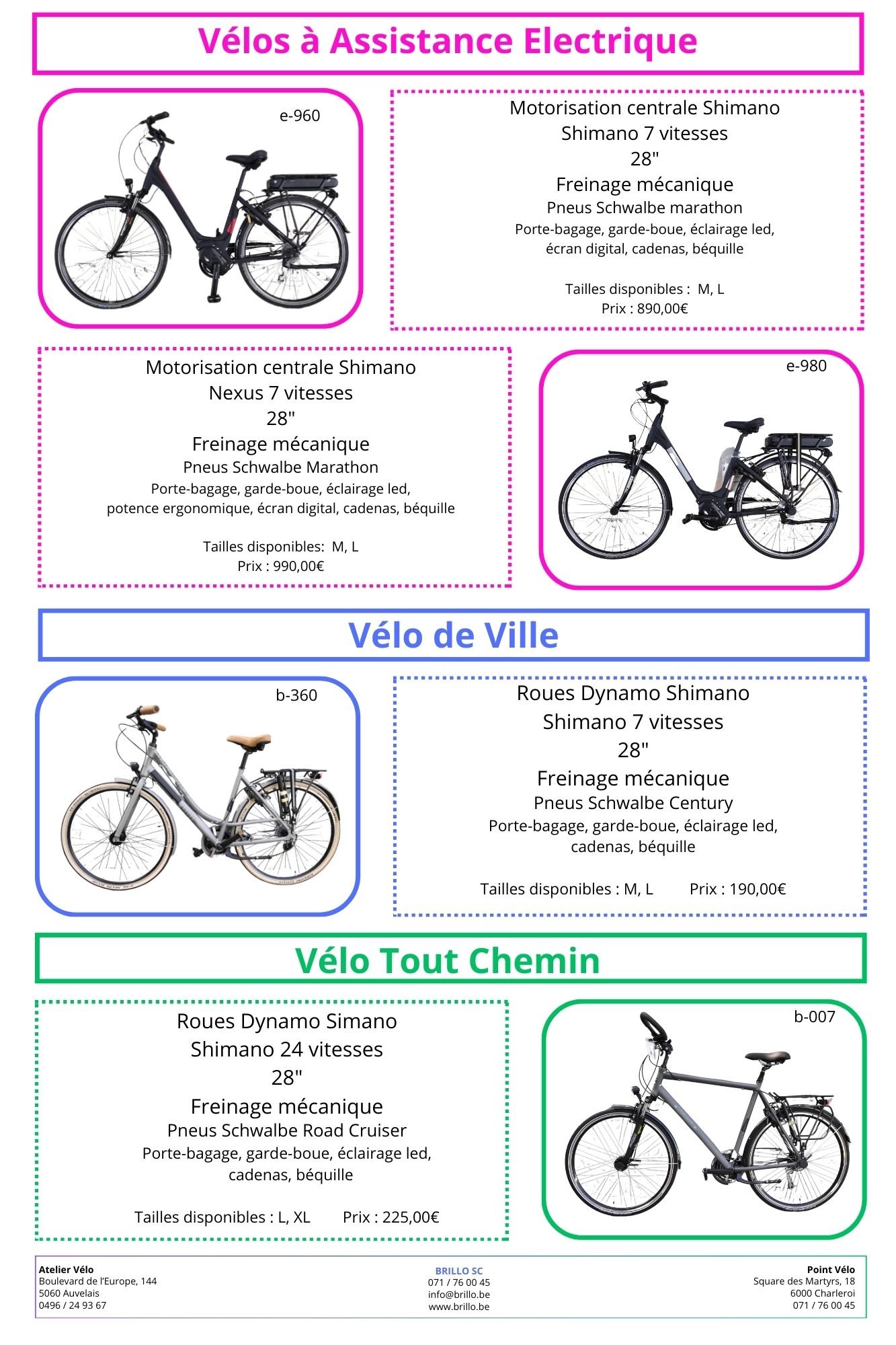 Vélos à Assistance Electrique

e-960

Motorisation centrale Shimano
Shimano 7 vitesses
28"
Freinage mécanique
Pneus Schwalbe marathon
Porte-bagage, garde-boue, éclairage led, écran digital, cadenas, béquille

Tailles disponibles : M, L
Prix : 890,00€

Motorisation centrale Shimano
Nexus 7 vitesses
28"
Freinage mécanique
Pneus Schwalbe Marathon
Porte-bagage, garde-boue, éclairage led, potence ergonomique, écran digital, cadenas, béquille

Tailles disponibles: M, L
Prix : 990,00€

e-980

Vélo de Ville

b-360

Roues Dynamo Shimano
Shimano 7 vitesses
28"
Freinage mécanique
Pneus Schwalbe Century
Porte-bagage, garde-boue, éclairage led, cadenas, béquille

Tailles disponibles : M, L Prix : 190,00€

Vélo Tout Chemin

Roues Dynamo Simano
Shimano 24 vitesses
28"
Freinage mécanique
Pneus Schwalbe Road Cruiser
Porte-bagage, garde-boue, éclairage led, cadenas, béquille

Tailles disponibles : L, XL Prix : 225,00€

b-007

Atelier Vélo
Boulevard de l'Europe, 144
5060 Auvelais
0496 / 24 93 67

BRILLO SC
071 / 76 00 45
info@brillo.be
www.brillo.be

Point Vélo
Square des Martyrs, 18
6000 Charleroi
071 / 76 00 45